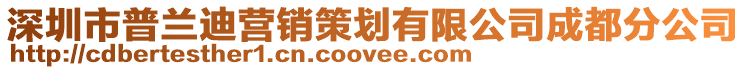 深圳市普兰迪营销策划有限公司成都分公司
http://cdbertesther1.cn.coovee.com